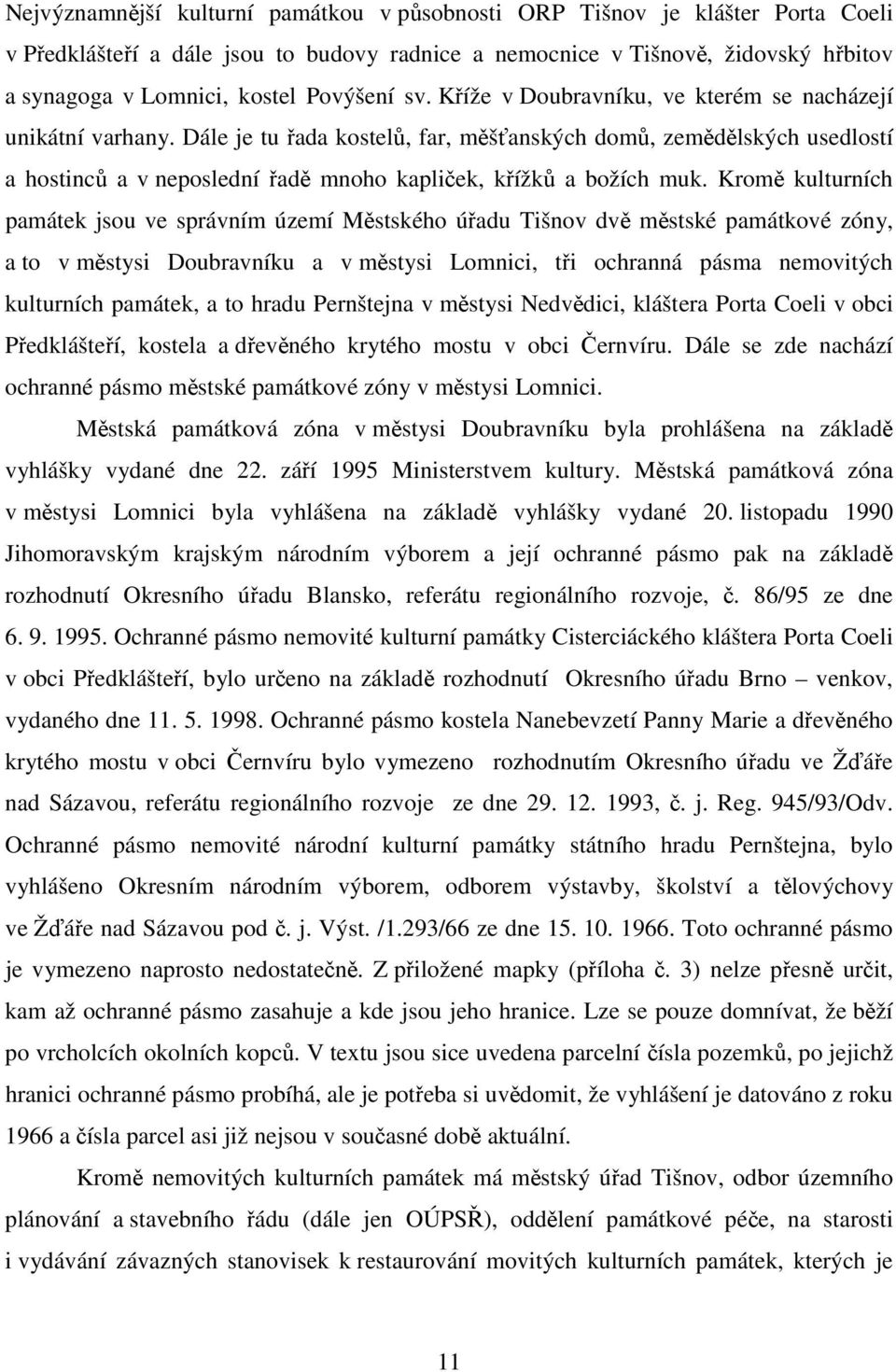 Nejvýznamnější kulturní památkou v působnosti ORP Tišnov je klášter Porta Coeli v Předklášteří a dále jsou to budovy radnice a nemocnice v Tišnově, židovský hřbitov a synagoga v Lomnici, kostel Povýšení sv. Kříže v Doubravníku, ve kterém se nacházejí unikátní varhany. Dále je tu řada kostelů, far, měšťanských domů, zemědělských usedlostí a hostinců a v neposlední řadě mnoho kapliček, křížků a božích muk. Kromě kulturních památek jsou ve správním území Městského úřadu Tišnov dvě městské památkové zóny, a to v městysi Doubravníku a v městysi Lomnici, tři ochranná pásma nemovitých kulturních památek, a to hradu Pernštejna v městysi Nedvědici, kláštera Porta Coeli v obci Předklášteří, kostela a dřevěného krytého mostu v obci Černvíru. Dále se zde nachází ochranné pásmo městské památkové zóny v městysi Lomnici.

Městská památková zóna v městysi Doubravníku byla prohlášena na základě vyhlášky vydané dne 22. září 1995 Ministerstvem kultury. Městská památková zóna v městysi Lomnici byla vyhlášena na základě vyhlášky vydané 20. listopadu 1990 Jihomoravským krajským národním výborem a její ochranné pásmo pak na základě rozhodnutí Okresního úřadu Blansko, referátu regionálního rozvoje, č. 86/95 ze dne 6. 9. 1995. Ochranné pásmo nemovité kulturní památky Cisterciáckého kláštera Porta Coeli v obci Předklášteří, bylo určeno na základě rozhodnutí Okresního úřadu Brno – venkov, vydaného dne 11. 5. 1998. Ochranné pásmo kostela Nanebevzetí Panny Marie a dřevěného krytého mostu v obci Černvíru bylo vymezeno rozhodnutím Okresního úřadu ve Žďáře nad Sázavou, referátu regionálního rozvoje ze dne 29. 12. 1993, č. j. Reg. 945/93/Odv. Ochranné pásmo nemovité národní kulturní památky státního hradu Pernštejna, bylo vyhlášeno Okresním národním výborem, odborem výstavby, školství a tělovýchovy ve Žďáře nad Sázavou pod č. j. Výst. /1.293/66 ze dne 15. 10. 1966. Toto ochranné pásmo je vymezeno naprosto nedostatečně. Z přiložené mapky (příloha č. 3) nelze přesně určit, kam až ochranné pásmo zasahuje a kde jsou jeho hranice. Lze se pouze domnívat, že běží po vrcholcích okolních kopců. V textu jsou sice uvedena parcelní čísla pozemků, po jejichž hranici ochranné pásmo probíhá, ale je potřeba si uvědomit, že vyhlášení je datováno z roku 1966 a čísla parcel asi již nejsou v současné době aktuální.

Kromě nemovitých kulturních památek má městský úřad Tišnov, odbor územního plánování a stavebního řádu (dále jen OÚPSŘ), oddělení památkové péče, na starosti i vydávání závazných stanovisek k restaurování movitých kulturních památek, kterých je

11